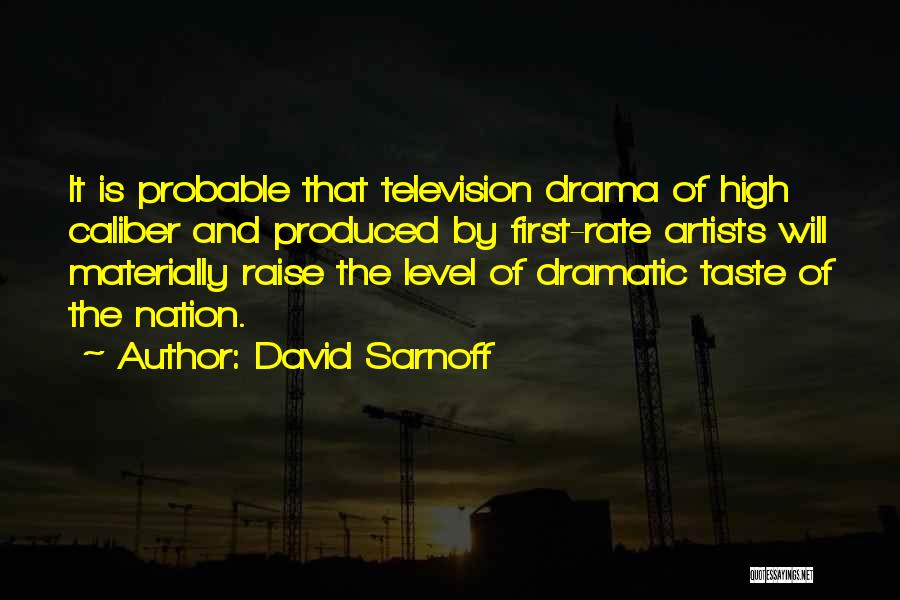 It is probable that television drama of high caliber and produced by first-rate artists will materially raise the level of dramatic taste of the nation.

~ Author: David Sarnoff

QUOTESSAYINGS.NET